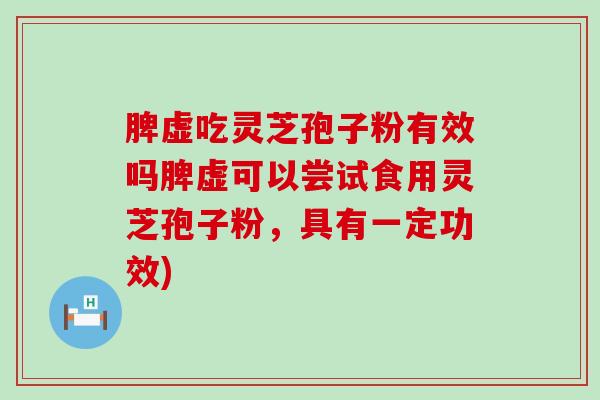 脾虚吃灵芝孢子粉有效吗脾虚可以尝试食用灵芝孢子粉，具有一定功效)

H